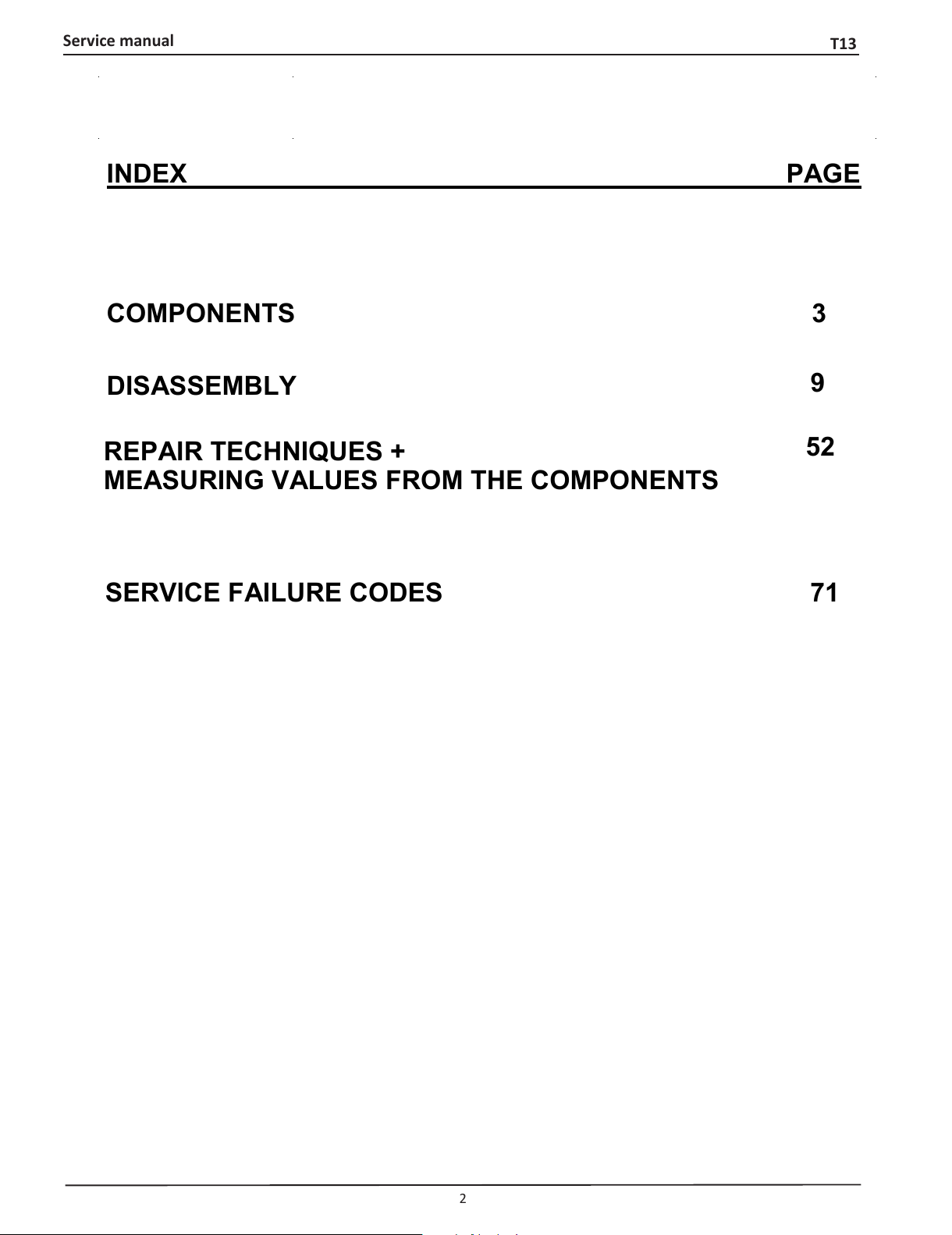 Service manual T13

INDEX PAGE

COMPONENTS 3

DISASSEMBLY 9

REPAIR TECHNIQUES +
MEASURING VALUES FROM THE COMPONENTS 52

SERVICE FAILURE CODES 71

2